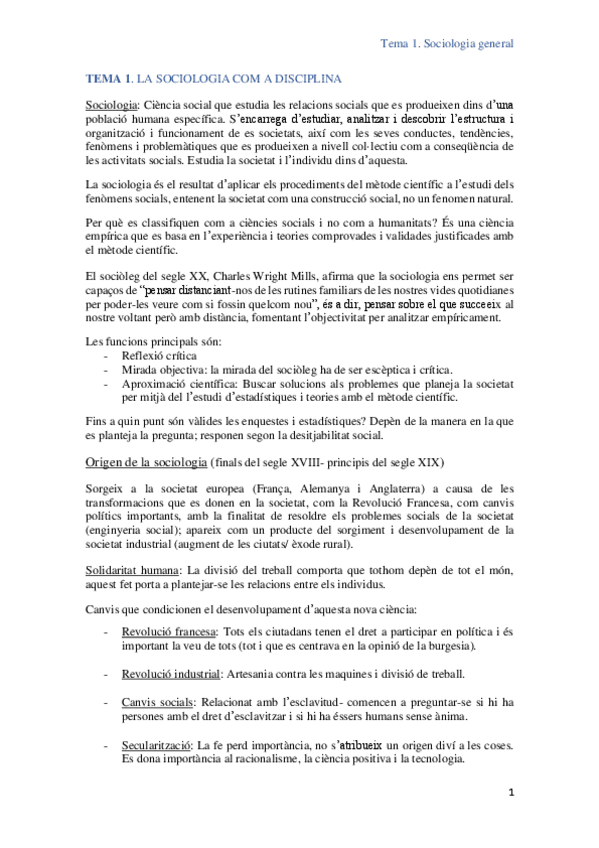 Tema 1. Sociologia general

TEMA 1. LA SOCIOLOGIA COM A DISCIPLINA

Sociologia: Ciència social que estudia les relacions socials que es produeixen dins d'una població humana específica. S'encarrega d'estudiar, analitzar i descobrir l'estructura i organització i funcionament de es societats, així com les seves conductes, tendències, fenòmens i problemàtiques que es produeixen a nivell col·lectiu com a conseqüència de les activitats socials. Estudia la societat i l'individu dins d'aquesta.

La sociologia és el resultat d'aplicar els procediments del mètode científic a l'estudi dels fenòmens socials, entenent la societat com una construcció social, no un fenomen natural.

Per què es classifiquen com a ciències socials i no com a humanitats? És una ciència empírica que es basa en l'experiència i teories comprovades i validades justificades amb el mètode científic.

El sociòleg del segle XX, Charles Wright Mills, afirma que la sociologia ens permet ser capaços de "pensar distanciant-nos de les rutines familiars de les nostres vides quotidianes per poder-les veure com si fossin quelcom nou", és a dir, pensar sobre el que succeeix al nostre voltant però amb distància, fomentant l'objectivitat per analitzar empíricament.

Les funcions principals són:
- Reflexió crítica
- Mirada objectiva: la mirada del sociòleg ha de ser escèptica i crítica.
- Aproximació científica: Buscar solucions als problemes que planeja la societat per mitjà del l'estudi d'estadístiques i teories amb el mètode científic.

Fins a quin punt són vàlides les enquestes i estadístiques? Depèn de la manera en la que es planteja la pregunta; responen segon la desitjabilitat social.

Origen de la sociologia (finals del segle XVIII- principis del segle XIX)

Sorgeix a la societat europea (França, Alemanya i Anglaterra) a causa de les transformacions que es donen en la societat, com la Revolució Francesa, com canvis polítics importants, amb la finalitat de resoldre els problemes socials de la societat (enginyeria social); apareix com un producte del sorgiment i desenvolupament de la societat industrial (augment de les ciutats/ èxode rural).

Solidaritat humana: La divisió del treball comporta que tothom depèn de tot el món, aquest fet porta a plantejar-se les relacions entre els individus.

Canvis que condicionen el desenvolupament d'aquesta nova ciència:

- Revolució francesa: Tots els ciutadans tenen el dret a participar en política i és important la veu de tots (tot i que es centrava en la opinió de la burgesia).

- Revolució industrial: Artesania contra les maquines i divisió de treball.

- Canvis socials: Relacionat amb l'esclavitud- comencen a preguntar-se si hi ha persones amb el dret d'esclavitzar i si hi ha éssers humans sense ànima.

- Secularització: La fe perd importància, no s'atribueix un origen diví a les coses. Es dona importància al racionalisme, la ciència positiva i la tecnologia.

1